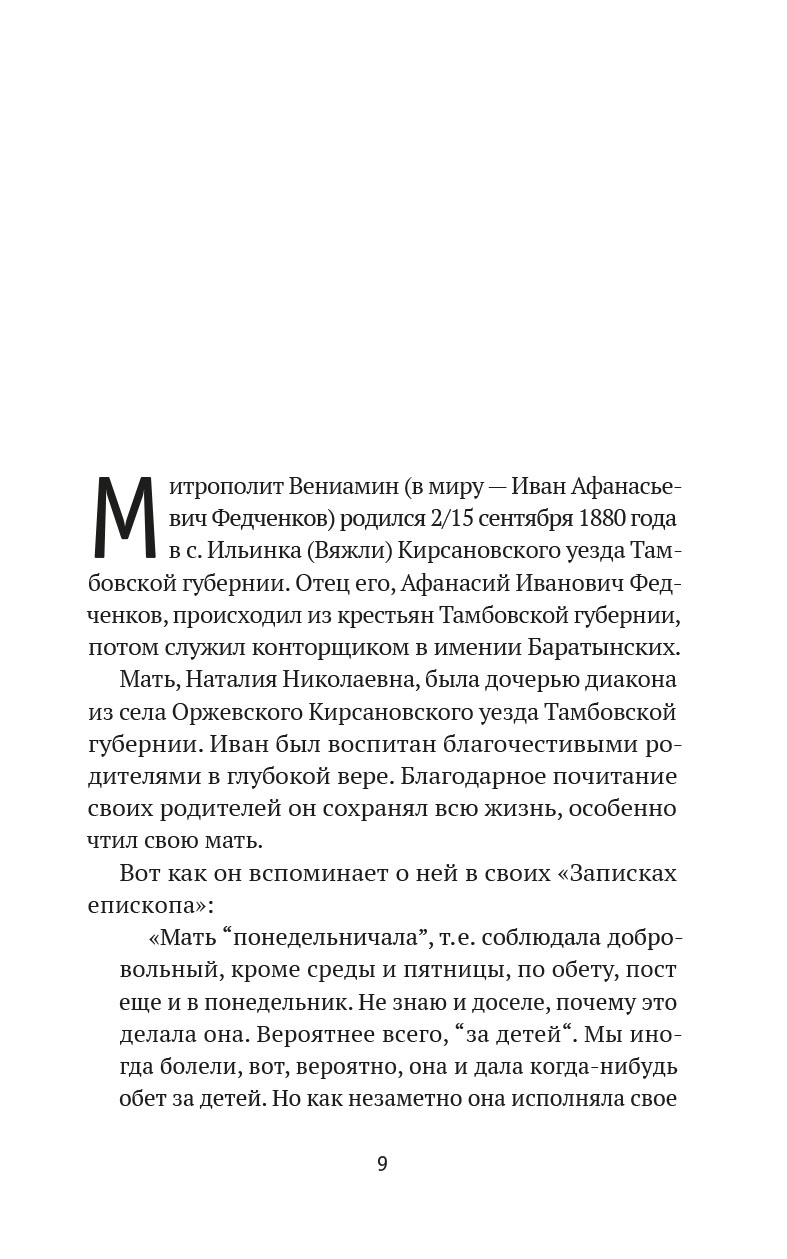 Митрополит Вениамин (в миру — Иван Афанасьевич Федченков) родился 2/15 сентября 1880 года в с. Ильинка (Вяжли) Кирсановского уезда Тамбовской губернии. Отец его, Афанасий Иванович Федченков, происходил из крестьян Тамбовской губернии, потом служил конторщиком в имении Баратынских.

Мать, Наталия Николаевна, была дочерью диакона из села Оржевского Кирсановского уезда Тамбовской губернии. Иван был воспитан благочестивыми родителями в глубокой вере. Благодарное почитание своих родителей он сохранял всю жизнь, особенно чтил свою мать.

Вот как он вспоминает о ней в своих «Записках епископа»:

«Мать “понедельничала”, т.е. соблюдала добровольный, кроме среды и пятницы, по обету, пост еще и в понедельник. Не знаю и доселе, почему это делала она. Вероятнее всего, “за детей“. Мы иногда болели, вот, вероятно, она и дала когда-нибудь обет за детей. Но как незаметно она исполняла свое

9